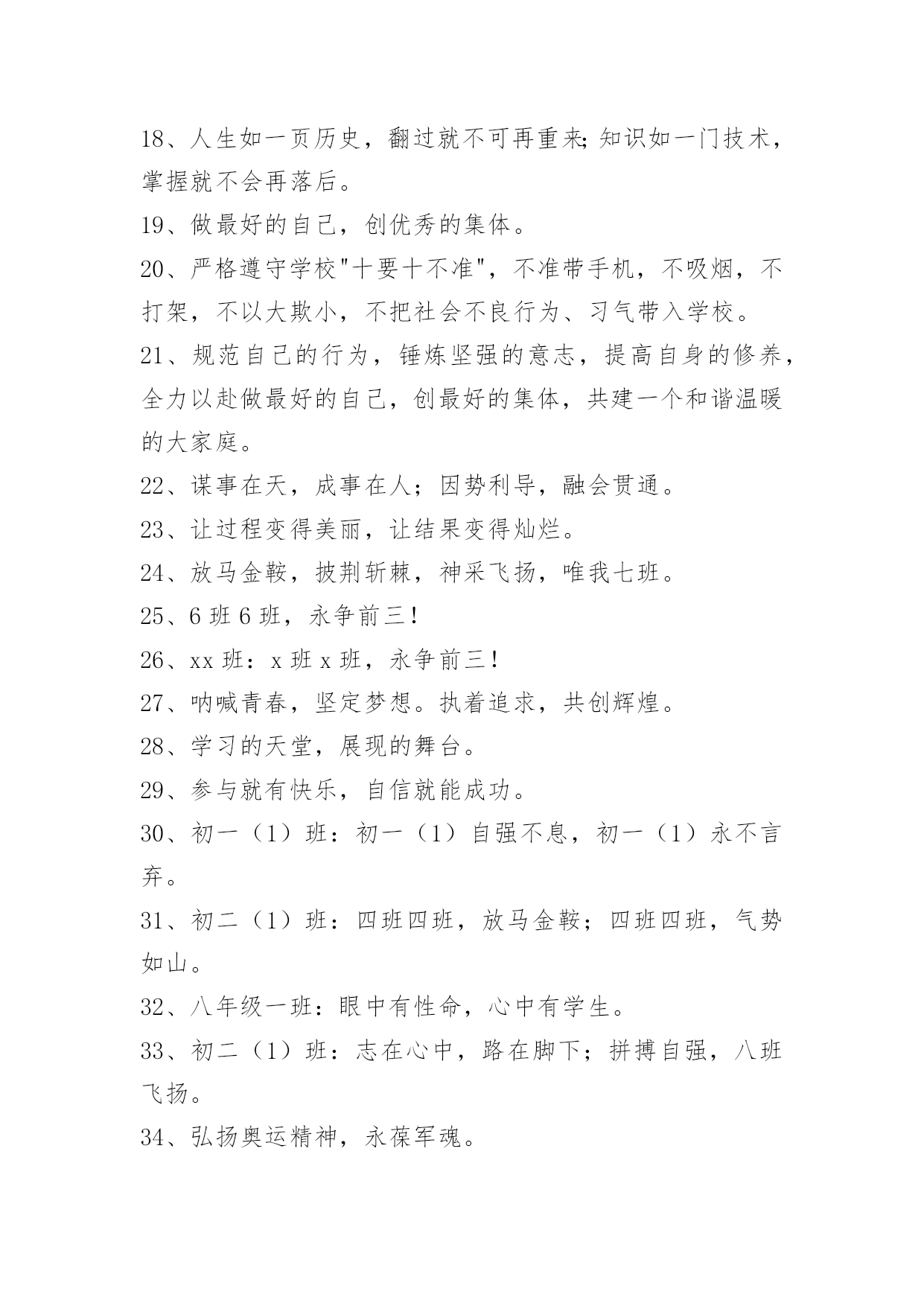 18、人生如一页历史，翻过就不可再重来;知识如一门技术，掌握就不会再落后。

19、做最好的自己，创优秀的集体。

20、严格遵守学校"十要十不准"，不准带手机，不吸烟，不打架，不以大欺小，不把社会不良行为、习气带入学校。

21、规范自己的行为，锤炼坚强的意志，提高自身的修养，全力以赴做最好的自己，创最好的集体，共建一个和谐温暖的大家庭。

22、谋事在天，成事在人；因势利导，融会贯通。

23、让过程变得美丽，让结果变得灿烂。

24、放马金鞍，披荆斩棘，神采飞扬，唯我七班。

25、6 班 6 班，永争前三!

26、xx 班：x 班 x 班，永争前三!

27、呐喊青春，坚定梦想。执着追求，共创辉煌。

28、学习的天堂，展现的舞台。

29、参与就有快乐，自信就能成功。

30、初一（1）班：初一（1）自强不息，初一（1）永不言弃。

31、初二（1）班：四班四班，放马金鞍；四班四班，气势如山。

32、八年级一班：眼中有性命，心中有学生。

33、初二（1）班：志在心中，路在脚下；拼搏自强，八班飞扬。

34、弘扬奥运精神，永葆军魂。